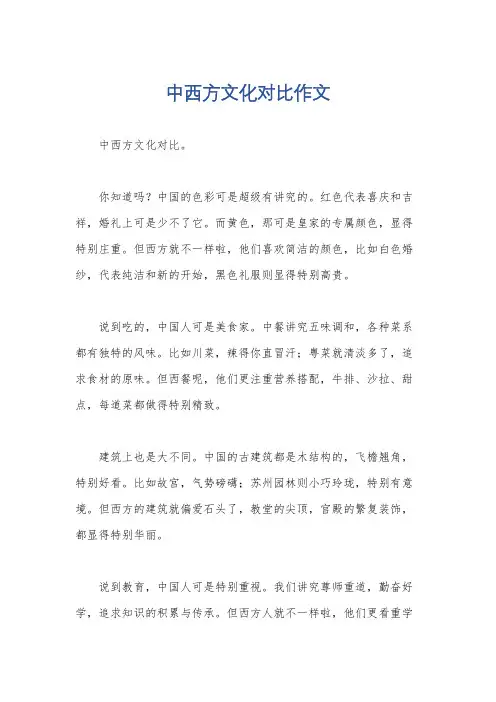 中西方文化对比作文

中西方文化对比。

你知道吗？中国的色彩可是超级有讲究的。红色代表喜庆和吉祥，婚礼上可是少不了它。而黄色，那可是皇家的专属颜色，显得特别庄重。但西方就不一样啦，他们喜欢简洁的颜色，比如白色婚纱，代表纯洁和新的开始，黑色礼服则显得特别高贵。

说到吃的，中国人可是美食家。中餐讲究五味调和，各种菜系都有独特的风味。比如川菜，辣得你直冒汗；粤菜就清淡多了，追求食材的原味。但西餐呢，他们更注重营养搭配，牛排、沙拉、甜点，每道菜都做得特别精致。

建筑上也是大不同。中国的古建筑都是木结构的，飞檐翘角，特别好看。比如故宫，气势磅礴；苏州园林则小巧玲珑，特别有意境。但西方的建筑就偏爱石头了，教堂的尖顶，宫殿的繁复装饰，都显得特别华丽。

说到教育，中国人可是特别重视。我们讲究尊师重道，勤奋好学，追求知识的积累与传承。但西方人就不一样啦，他们更看重学